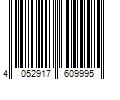 4 052917 609995